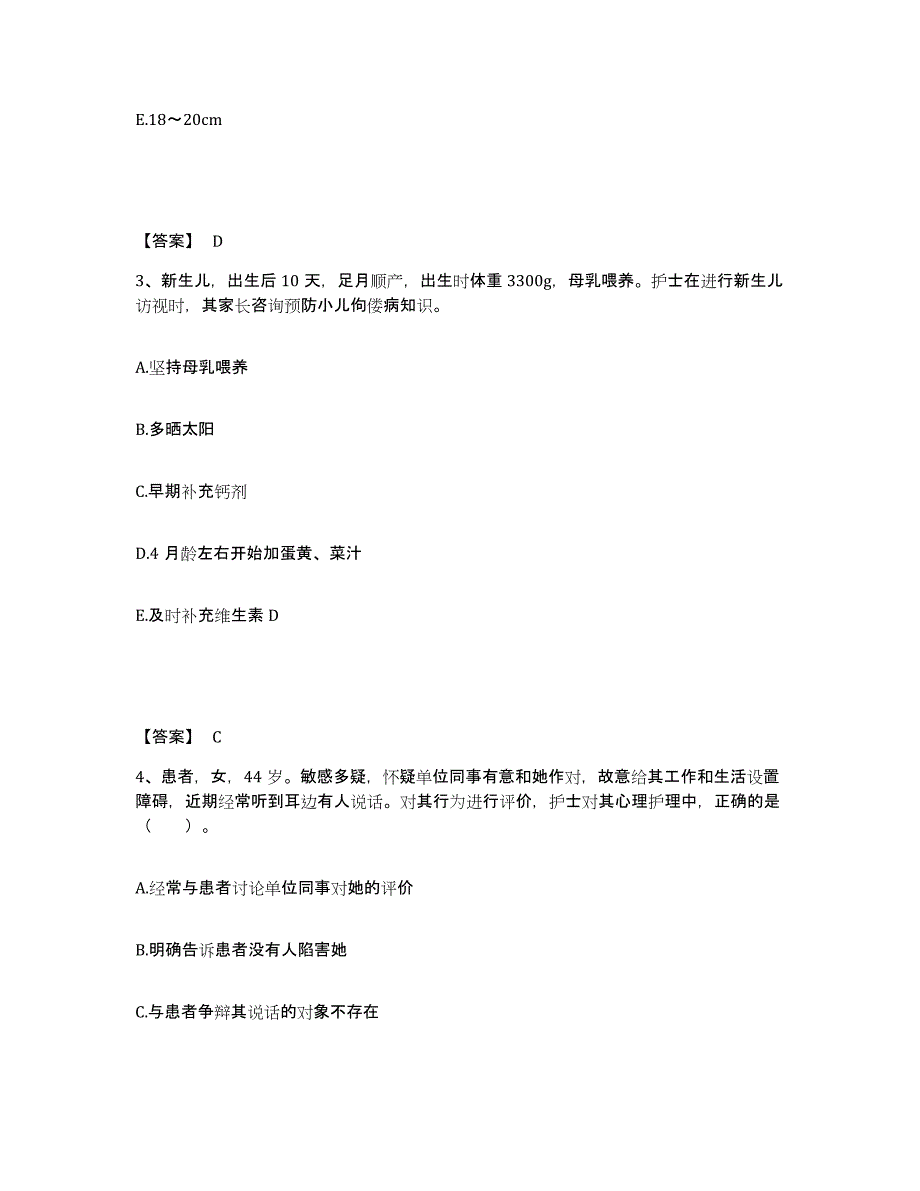 E.18～20cm

【答案】 D

3、新生儿，出生后 10 天，足月顺产，出生时体重 3300g，母乳喂养。护士在进行新生儿访视时，其家长咨询预防小儿佝偻病知识。

A.坚持母乳喂养

B.多晒太阳

C.早期补充钙剂

D.4 月龄左右开始加蛋黄、菜汁

E.及时补充维生素 D

【答案】 C

4、患者，女，44 岁。敏感多疑，怀疑单位同事有意和她作对，故意给其工作和生活设置障碍，近期经常听到耳边有人说话。对其行为进行评价，护士对其心理护理中，正确的是（ ）。

A.经常与患者讨论单位同事对她的评价

B.明确告诉患者没有人陷害她

C.与患者争辩其说话的对象不存在